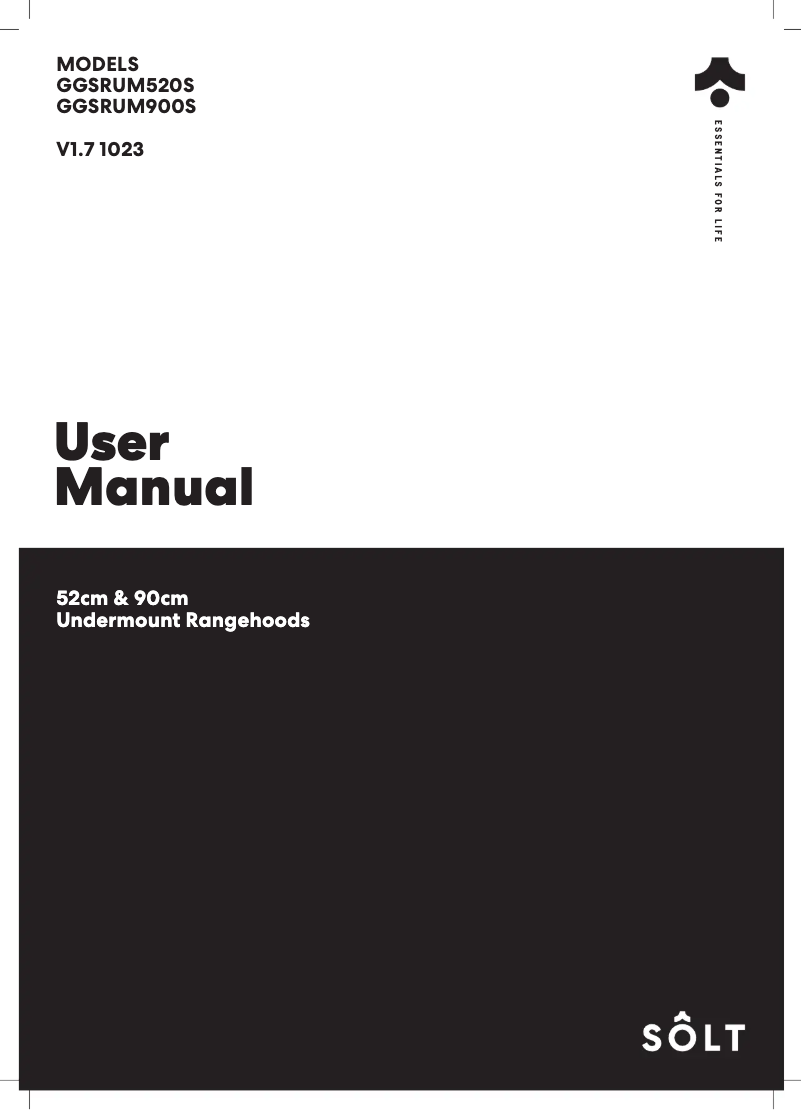 MODELS
GGSRUM520S
GGSRUM900S

V1.7 1023

ESSENTIALS FOR LIFE

User
Manual

52cm & 90cm
Undermount Rangehoods

SÔLT